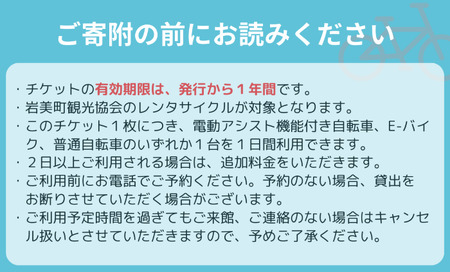 ご寄附の前にお読みください

・チケットの有効期限は、発行から１年間です。
・岩美町観光協会のレンタサイクルが対象となります。
・このチケット１枚につき、電動アシスト機能付き自転車、E-バイク、普通自転車のいずれか１台を１日間利用できます。
・２日以上ご利用される場合は、追加料金をいただきます。
・ご利用前にお電話でご予約ください。予約のない場合、貸出をお断りさせていただく場合がございます。
・ご利用予定時間を過ぎてもご来館、ご連絡のない場合はキャンセル扱いとさせていただきますので、予めご了承ください。